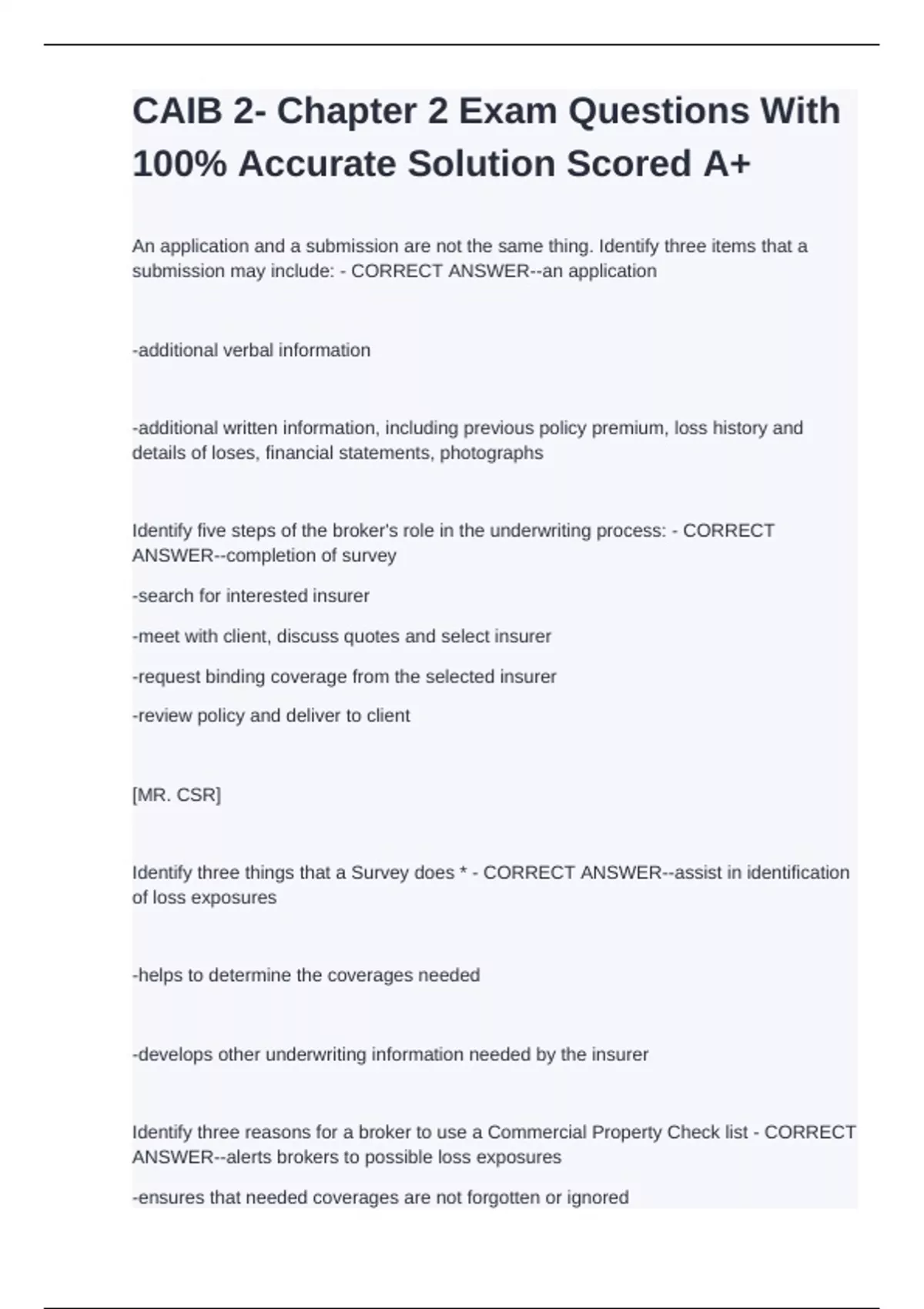 CAIB 2- Chapter 2 Exam Questions With 100% Accurate Solution Scored A+

An application and a submission are not the same thing. Identify three items that a submission may include: - CORRECT ANSWER--an application

-additional verbal information

-additional written information, including previous policy premium, loss history and details of loses, financial statements, photographs

Identify five steps of the broker's role in the underwriting process: - CORRECT ANSWER--completion of survey

-search for interested insurer

-meet with client, discuss quotes and select insurer

-request binding coverage from the selected insurer

-review policy and deliver to client

[MR. CSR]

Identify three things that a Survey does * - CORRECT ANSWER--assist in identification of loss exposures

-helps to determine the coverages needed

-develops other underwriting information needed by the insurer

Identify three reasons for a broker to use a Commercial Property Check list - CORRECT ANSWER--alerts brokers to possible loss exposures

-ensures that needed coverages are not forgotten or ignored